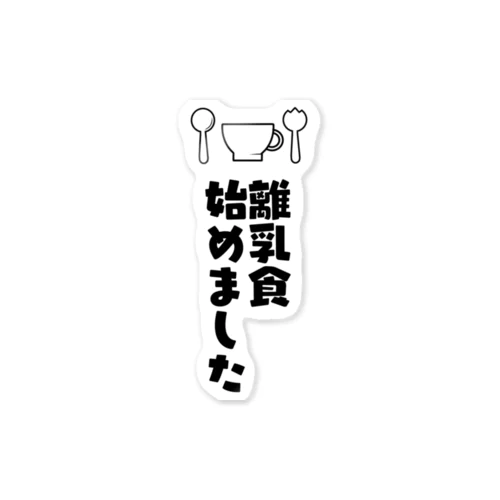 離乳食
始めました